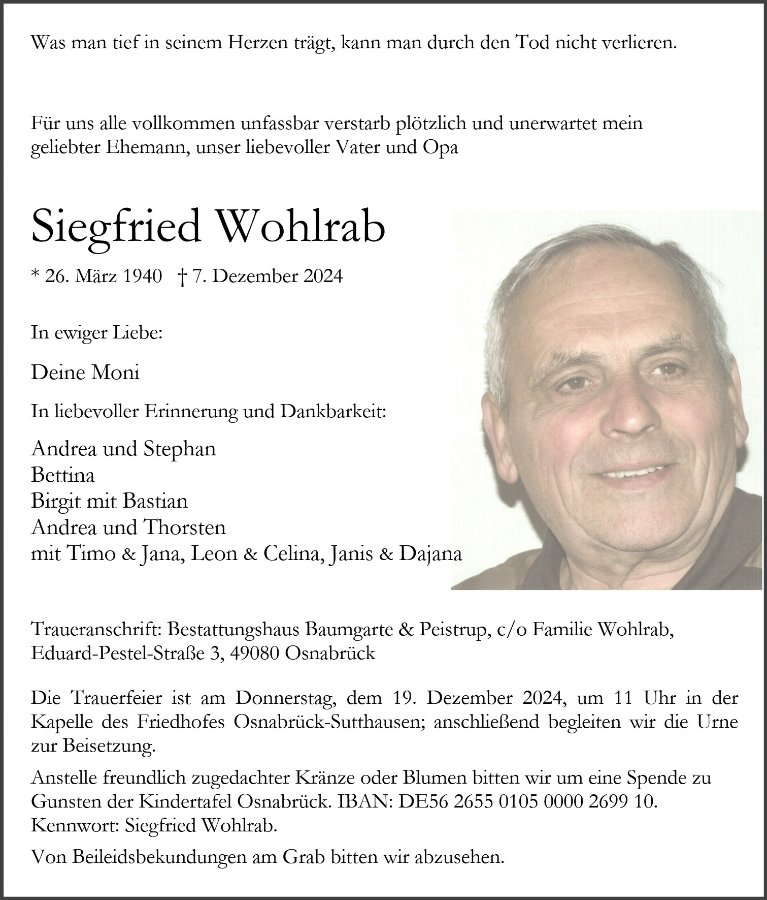 Was man tief in seinem Herzen trägt, kann man durch den Tod nicht verlieren.

Für uns alle vollkommen unfassbar verstarb plötzlich und unerwartet mein geliebter Ehemann, unser liebevoller Vater und Opa

Siegfried Wohlrab

* 26. März 1940 † 7. Dezember 2024

In ewiger Liebe:

Deine Moni

In liebevoller Erinnerung und Dankbarkeit:

Andrea und Stephan
Bettina
Birgit mit Bastian
Andrea und Thorsten
mit Timo & Jana, Leon & Celina, Janis & Dajana

Traueranschrift: Bestattungshaus Baumgarte & Peistrup, c/o Familie Wohlrab, Eduard-Pestel-Straße 3, 49080 Osnabrück

Die Trauerfeier ist am Donnerstag, dem 19. Dezember 2024, um 11 Uhr in der Kapelle des Friedhofes Osnabrück-Sutthausen; anschließend begleiten wir die Urne zur Beisetzung.

Anstelle freundlich zugedachter Kränze oder Blumen bitten wir um eine Spende zu Gunsten der Kindertafel Osnabrück. IBAN: DE56 2655 0105 0000 2699 10. Kennwort: Siegfried Wohlrab.

Von Beileidsbekundungen am Grab bitten wir abzusehen.